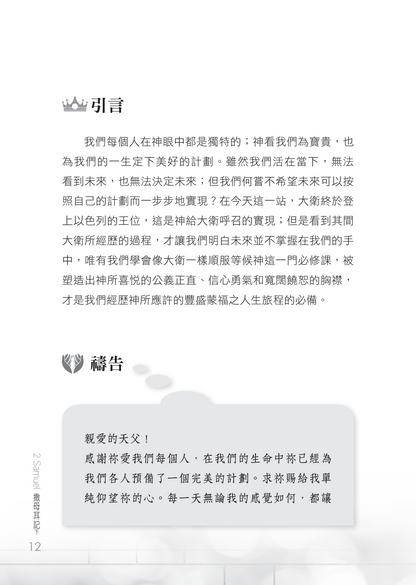 引言

我們每個人在神眼中都是獨特的；神看我們為寶貴，也為我們的一生定下美好的計劃。雖然我們活在當下，無法看到未來，也無法決定未來；但我們何嘗不希望未來可以按照自己的計劃而一步步地實現？在今天這一站，大衛終於登上以色列的王位，這是神給大衛呼召的實現；但是看到其間大衛所經歷的過程，才讓我們明白未來並不掌握在我們的手中，唯有我們學會像大衛一樣順服等候神這一門必修課，被塑造出神所喜悅的公義正直、信心勇氣和寬闊饒恕的胸襟，才是我們經歷神所應許的豐盛蒙福之人生旅程的必備。

禱告

親愛的天父！
感謝祢愛我們每個人，在我們的生命中祢已經為我們各人預備了一個完美的計劃。求祢賜給我單純仰望祢的心。每一天無論我的感覺如何，都讓

2 Samuel 撒母耳記下

12